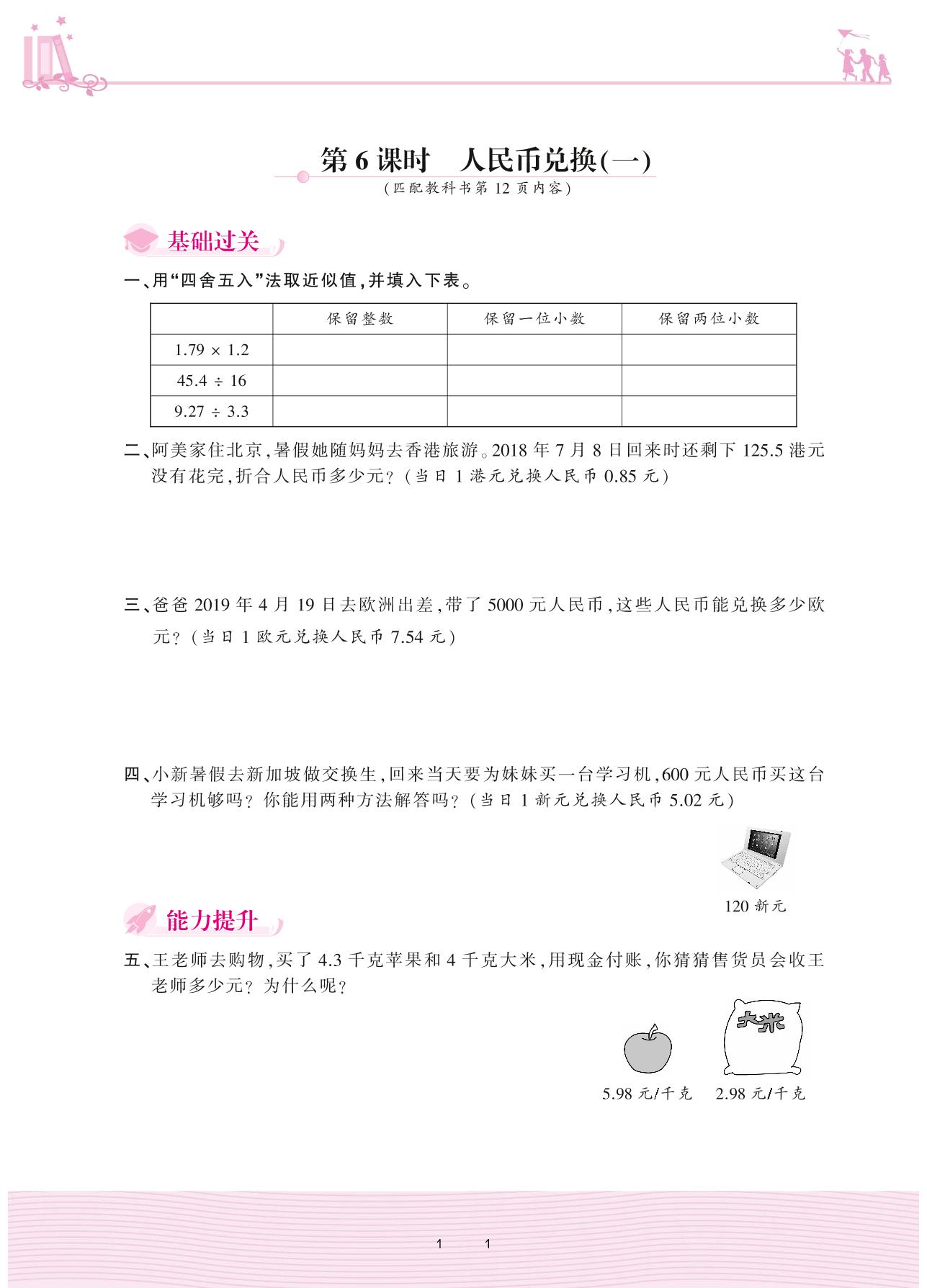 第 6 课时　人民币兑换(一)

(匹配教科书第 12 页内容)

基础过关

一、用“四舍五入”法取近似值,并填入下表。

|  | 保留整数 | 保留一位小数 | 保留两位小数 |
|---|---|---|---|
| $1.79 \times 1.2$ |  |  |  |
| $45.4 \div 16$ |  |  |  |
| $9.27 \div 3.3$ |  |  |  |

二、阿美家住北京,暑假她随妈妈去香港旅游。2018 年 7 月 8 日回来时还剩下 125.5 港元没有花完,折合人民币多少元?(当日 1 港元兑换人民币 0.85 元)

三、爸爸 2019 年 4 月 19 日去欧洲出差,带了 5000 元人民币,这些人民币能兑换多少欧元?(当日 1 欧元兑换人民币 7.54 元)

四、小新暑假去新加坡做交换生,回来当天要为妹妹买一台学习机,600 元人民币买这台学习机够吗?你能用两种方法解答吗?(当日 1 新元兑换人民币 5.02 元)

120 新元

能力提升

五、王老师去购物,买了 4.3 千克苹果和 4 千克大米,用现金付账,你猜猜售货员会收王老师多少元?为什么呢?

大米

5.98 元/千克　2.98 元/千克

1　1